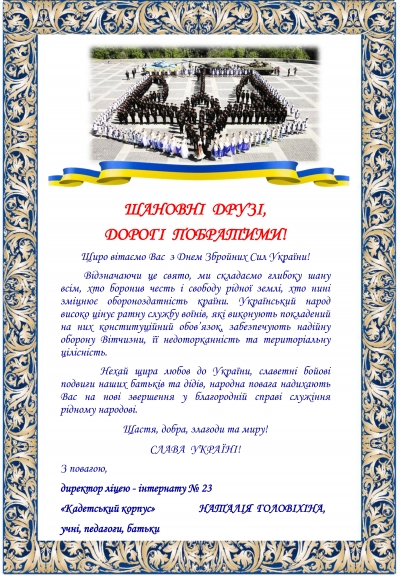 ШАНОВНІ ДРУЗІ,
ДОРОГІ ПОБРАТИМИ!

Щиро вітаємо Вас з Днем Збройних Сил України!

Відзначаючи це свято, ми складаємо глибоку шану всім, хто боронив честь і свободу рідної землі, хто нині зміцнює обороноздатність країни. Український народ високо цінує ратну службу воїнів, які виконують покладений на них конституційний обов'язок, забезпечують надійну оборону Вітчизни, її недоторканність та територіальну цілісність.

Нехай щира любов до України, славетні бойові подвиги наших батьків та дідів, народна повага надихають Вас на нові звершення у благородній справі служіння рідному народові.

Щастя, добра, злагоди та миру!

СЛАВА УКРАЇНІ!

З повагою,

директор ліцею - інтернату № 23

«Кадетський корпус» НАТАЛІЯ ГОЛОВІХІНА,

учні, педагоги, батьки